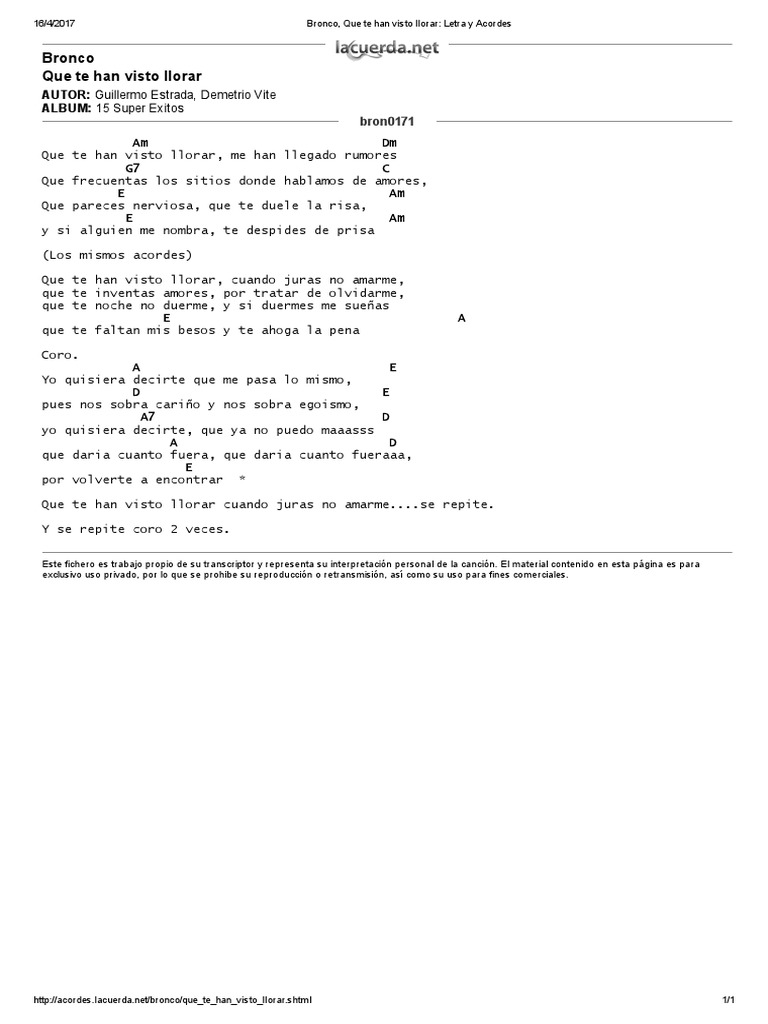 16/4/2017 Bronco, Que te han visto llorar: Letra y Acordes

lacuerda.net

Bronco
Que te han visto llorar

AUTOR: Guillermo Estrada, Demetrio Vite
ALBUM: 15 Super Exitos

bron0171

Am Dm
Que te han visto llorar, me han llegado rumores
G7 C
Que frecuentas los sitios donde hablamos de amores,
E Am
Que pareces nerviosa, que te duele la risa,
E Am
y si alguien me nombra, te despides de prisa

(Los mismos acordes)

Que te han visto llorar, cuando juras no amarme,
que te inventas amores, por tratar de olvidarme,
que te noche no duerme, y si duermes me sueñas
E A
que te faltan mis besos y te ahoga la pena

Coro.
A E
Yo quisiera decirte que me pasa lo mismo,
D E
pues nos sobra cariño y nos sobra egoismo,
A7 D
yo quisiera decirte, que ya no puedo maaasss
A D
que daria cuanto fuera, que daria cuanto fueraaa,
E
por volverte a encontrar *

Que te han visto llorar cuando juras no amarme....se repite.

Y se repite coro 2 veces.

Este fichero es trabajo propio de su transcriptor y representa su interpretación personal de la canción. El material contenido en esta página es para exclusivo uso privado, por lo que se prohibe su reproducción o retransmisión, así como su uso para fines comerciales.

http://acordes.lacuerda.net/bronco/que_te_han_visto_llorar.shtml 1/1